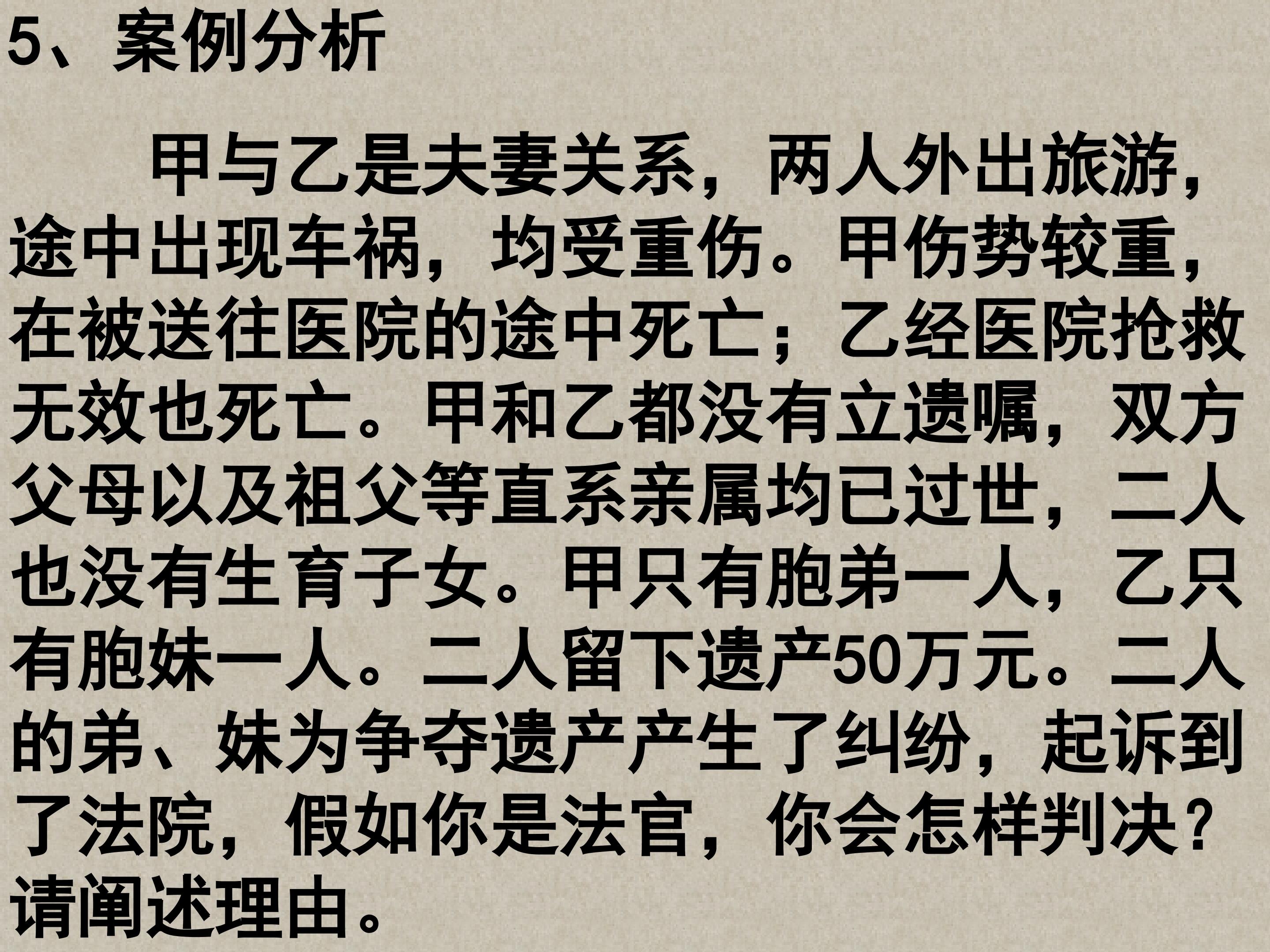 5、案例分析

甲与乙是夫妻关系，两人外出旅游，途中出现车祸，均受重伤。甲伤势较重，在被送往医院的途中死亡；乙经医院抢救无效也死亡。甲和乙都没有立遗嘱，双方父母以及祖父等直系亲属均已过世，二人也没有生育子女。甲只有胞弟一人，乙只有胞妹一人。二人留下遗产50万元。二人的弟、妹为争夺遗产产生了纠纷，起诉到了法院，假如你是法官，你会怎样判决？请阐述理由。